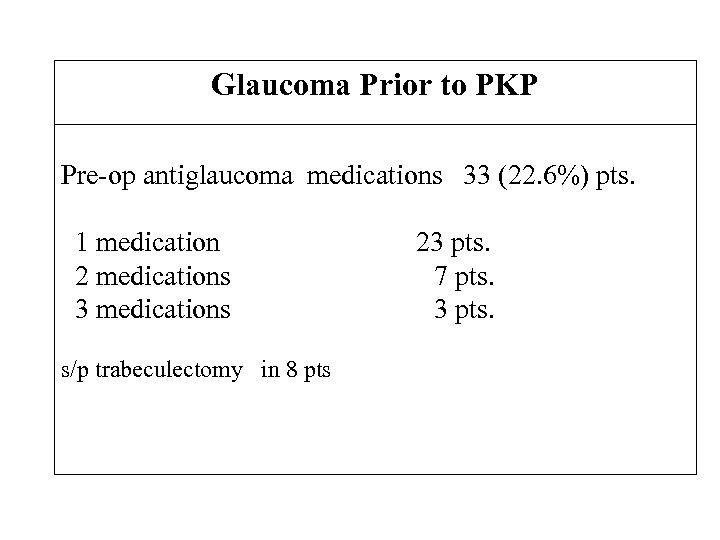 Glaucoma Prior to PKP

Pre-op antiglaucoma medications 33 (22.6%) pts.

1 medication 23 pts.
2 medications 7 pts.
3 medications 3 pts.

s/p trabeculectomy in 8 pts